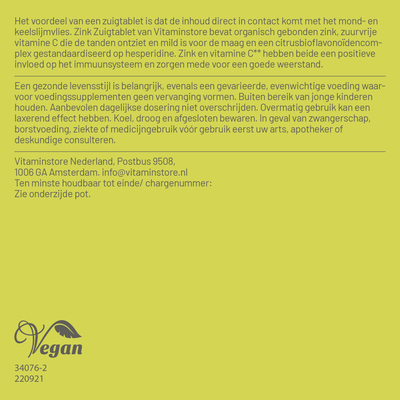 Het voordeel van een zuigtablet is dat de inhoud direct in contact komt met het mond- en keelslijmvlies. Zink Zuigtablet van Vitaminstore bevat organisch gebonden zink, zuurvrije vitamine C die de tanden ontziet en mild is voor de maag en een citrusbioflavonoïdencomplex gestandaardiseerd op hesperidine. Zink en vitamine C** hebben beide een positieve invloed op het immuunsysteem en zorgen mede voor een goede weerstand.

Een gezonde levensstijl is belangrijk, evenals een gevarieerde, evenwichtige voeding waarvoor voedingssupplementen geen vervanging vormen. Buiten bereik van jonge kinderen houden. Aanbevolen dagelijkse dosering niet overschrijden. Overmatig gebruik kan een laxerend effect hebben. Koel, droog en afgesloten bewaren. In geval van zwangerschap, borstvoeding, ziekte of medicijngebruik vóór gebruik eerst uw arts, apotheker of deskundige consulteren.

Vitaminstore Nederland, Postbus 9508,
1006 GA Amsterdam. info@vitaminstore.nl
Ten minste houdbaar tot einde/ chargenummer:
Zie onderzijde pot.

Vegan

34076-2
220921